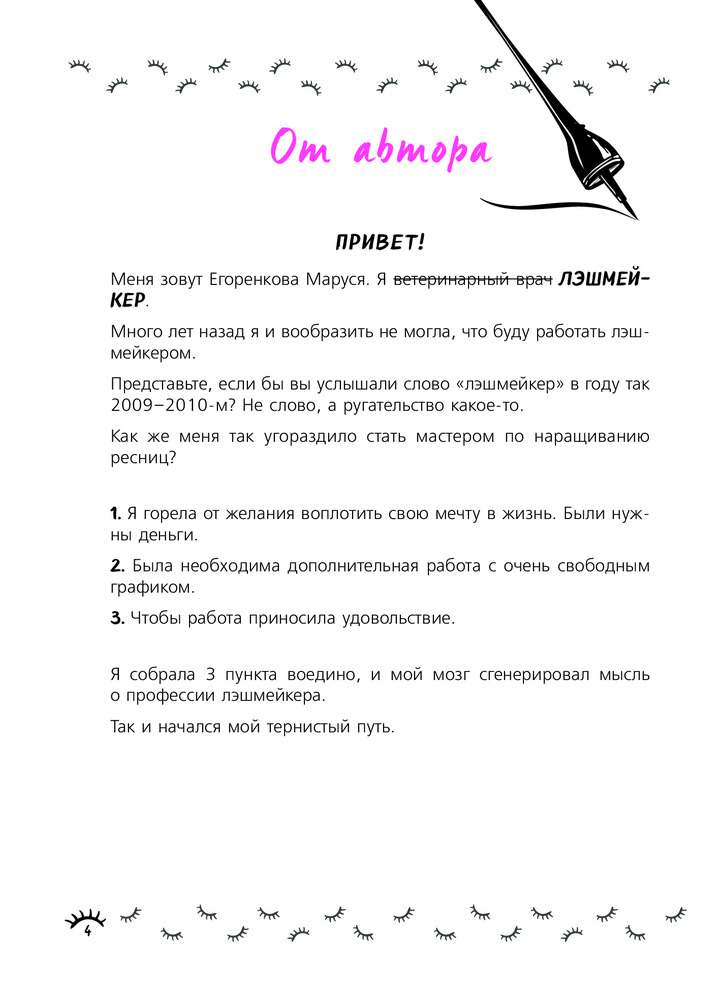 От автора

ПРИВЕТ!

Меня зовут Егоренкова Маруся. Я ~~ветеринарный врач~~ ЛЭШМЕЙКЕР.

Много лет назад я и вообразить не могла, что буду работать лэшмейкером.

Представьте, если бы вы услышали слово «лэшмейкер» в году так 2009–2010-м? Не слово, а ругательство какое-то.

Как же меня так угораздило стать мастером по наращиванию ресниц?

1. Я горела от желания воплотить свою мечту в жизнь. Были нужны деньги.

2. Была необходима дополнительная работа с очень свободным графиком.

3. Чтобы работа приносила удовольствие.

Я собрала 3 пункта воедино, и мой мозг сгенерировал мысль о профессии лэшмейкера.

Так и начался мой тернистый путь.

4